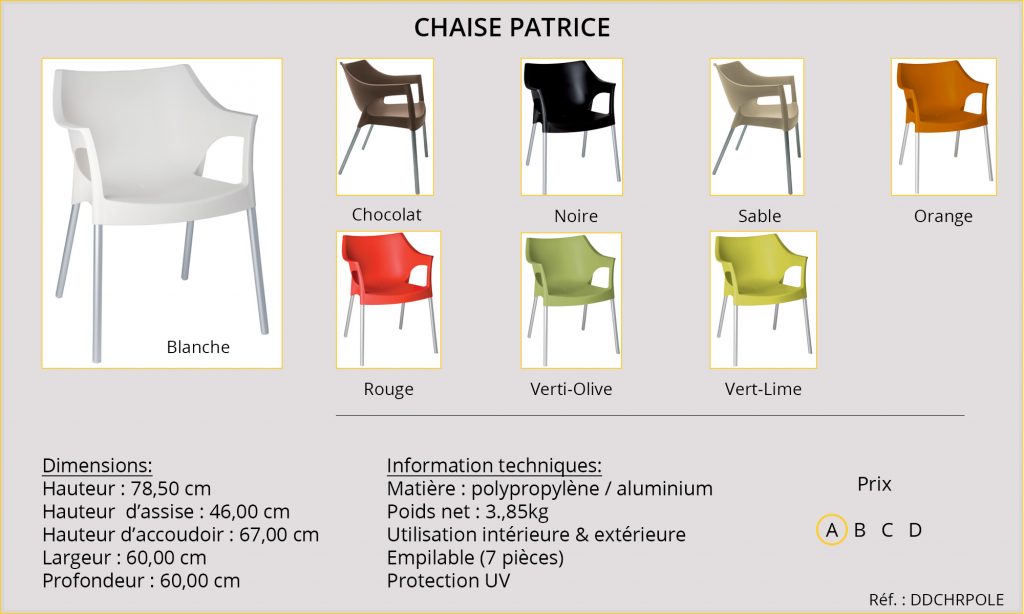 CHAISE PATRICE

Blanche

Chocolat

Noire

Sable

Orange

Rouge

Verti-Olive

Vert-Lime

Dimensions:
Hauteur : 78,50 cm
Hauteur d'assise : 46,00 cm
Hauteur d'accoudoir : 67,00 cm
Largeur : 60,00 cm
Profondeur : 60,00 cm

Information techniques:
Matière : polypropylène / aluminium
Poids net : 3.,85kg
Utilisation intérieure & extérieure
Empilable (7 pièces)
Protection UV

Prix
A B C D

Réf. : DDCHRPOLE